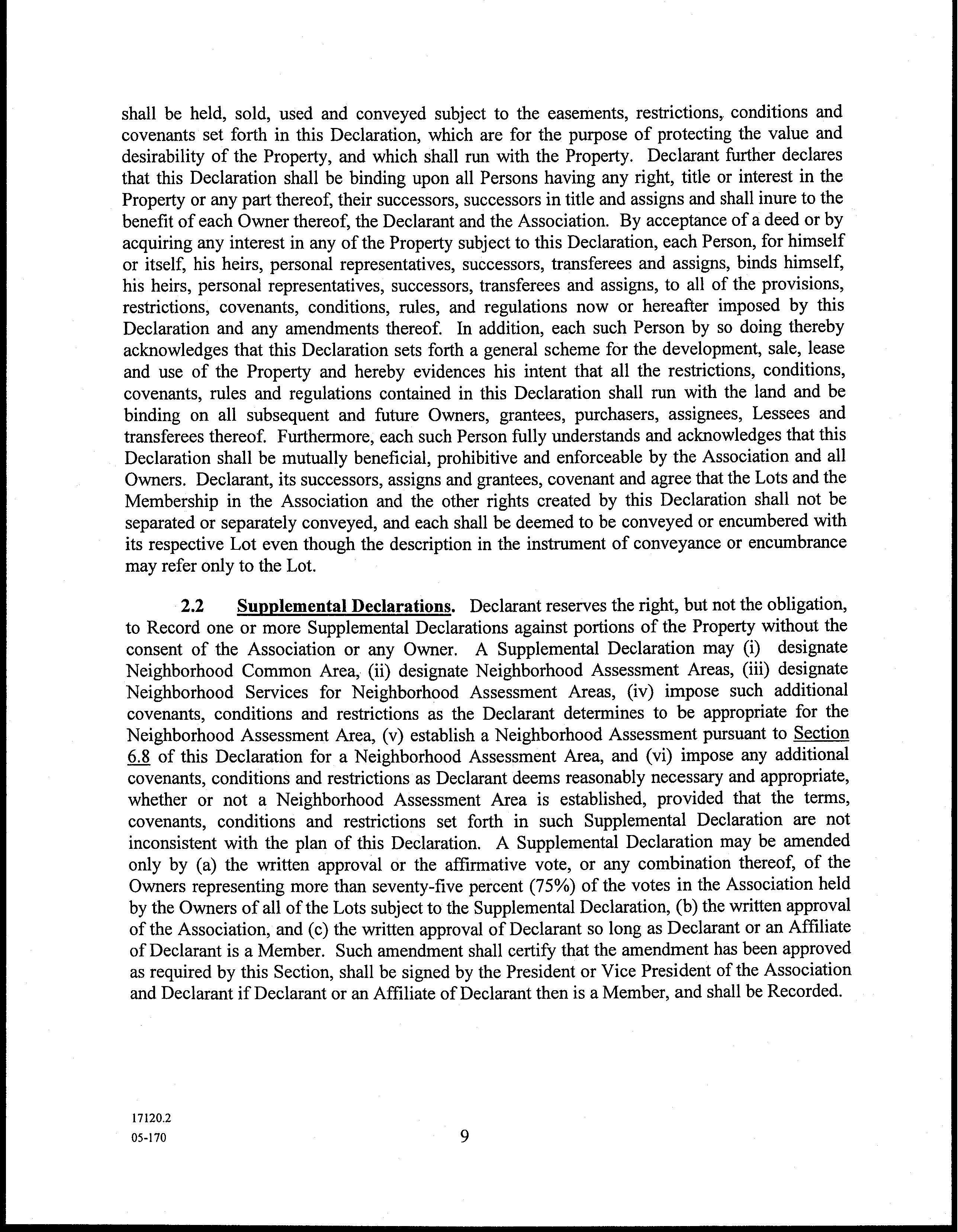 shall be held, sold, used and conveyed subject to the easements, restrictions, conditions and covenants set forth in this Declaration, which are for the purpose of protecting the value and desirability of the Property, and which shall run with the Property. Declarant further declares that this Declaration shall be binding upon all Persons having any right, title or interest in the Property or any part thereof, their successors, successors in title and assigns and shall inure to the benefit of each Owner thereof, the Declarant and the Association. By acceptance of a deed or by acquiring any interest in any of the Property subject to this Declaration, each Person, for himself or itself, his heirs, personal representatives, successors, transferees and assigns, binds himself, his heirs, personal representatives, successors, transferees and assigns, to all of the provisions, restrictions, covenants, conditions, rules, and regulations now or hereafter imposed by this Declaration and any amendments thereof. In addition, each such Person by so doing thereby acknowledges that this Declaration sets forth a general scheme for the development, sale, lease and use of the Property and hereby evidences his intent that all the restrictions, conditions, covenants, rules and regulations contained in this Declaration shall run with the land and be binding on all subsequent and future Owners, grantees, purchasers, assignees, Lessees and transferees thereof. Furthermore, each such Person fully understands and acknowledges that this Declaration shall be mutually beneficial, prohibitive and enforceable by the Association and all Owners. Declarant, its successors, assigns and grantees, covenant and agree that the Lots and the Membership in the Association and the other rights created by this Declaration shall not be separated or separately conveyed, and each shall be deemed to be conveyed or encumbered with its respective Lot even though the description in the instrument of conveyance or encumbrance may refer only to the Lot.

2.2 Supplemental Declarations. Declarant reserves the right, but not the obligation, to Record one or more Supplemental Declarations against portions of the Property without the consent of the Association or any Owner. A Supplemental Declaration may (i) designate Neighborhood Common Area, (ii) designate Neighborhood Assessment Areas, (iii) designate Neighborhood Services for Neighborhood Assessment Areas, (iv) impose such additional covenants, conditions and restrictions as the Declarant determines to be appropriate for the Neighborhood Assessment Area, (v) establish a Neighborhood Assessment pursuant to Section 6.8 of this Declaration for a Neighborhood Assessment Area, and (vi) impose any additional covenants, conditions and restrictions as Declarant deems reasonably necessary and appropriate, whether or not a Neighborhood Assessment Area is established, provided that the terms, covenants, conditions and restrictions set forth in such Supplemental Declaration are not inconsistent with the plan of this Declaration. A Supplemental Declaration may be amended only by (a) the written approval or the affirmative vote, or any combination thereof, of the Owners representing more than seventy-five percent (75%) of the votes in the Association held by the Owners of all of the Lots subject to the Supplemental Declaration, (b) the written approval of the Association, and (c) the written approval of Declarant so long as Declarant or an Affiliate of Declarant is a Member. Such amendment shall certify that the amendment has been approved as required by this Section, shall be signed by the President or Vice President of the Association and Declarant if Declarant or an Affiliate of Declarant then is a Member, and shall be Recorded.

17120.2
05-170

9